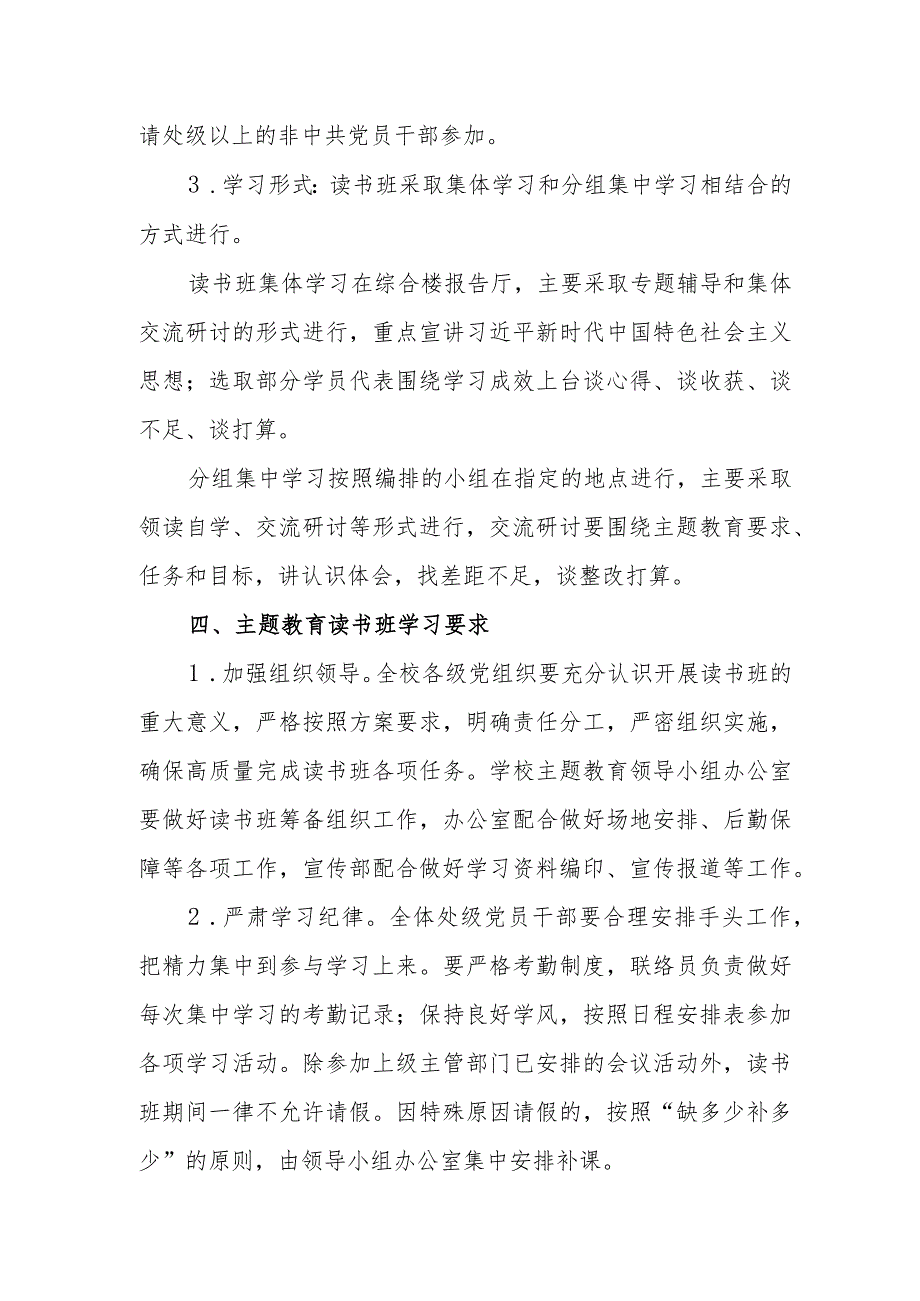 请处级以上的非中共党员干部参加。

3．学习形式：读书班采取集体学习和分组集中学习相结合的方式进行。

读书班集体学习在综合楼报告厅，主要采取专题辅导和集体交流研讨的形式进行，重点宣讲习近平新时代中国特色社会主义思想；选取部分学员代表围绕学习成效上台谈心得、谈收获、谈不足、谈打算。

分组集中学习按照编排的小组在指定的地点进行，主要采取领读自学、交流研讨等形式进行，交流研讨要围绕主题教育要求、任务和目标，讲认识体会，找差距不足，谈整改打算。

四、主题教育读书班学习要求

1．加强组织领导。全校各级党组织要充分认识开展读书班的重大意义，严格按照方案要求，明确责任分工，严密组织实施，确保高质量完成读书班各项任务。学校主题教育领导小组办公室要做好读书班筹备组织工作，办公室配合做好场地安排、后勤保障等各项工作，宣传部配合做好学习资料编印、宣传报道等工作。

2．严肃学习纪律。全体处级党员干部要合理安排手头工作，把精力集中到参与学习上来。要严格考勤制度，联络员负责做好每次集中学习的考勤记录；保持良好学风，按照日程安排表参加各项学习活动。除参加上级主管部门已安排的会议活动外，读书班期间一律不允许请假。因特殊原因请假的，按照“缺多少补多少”的原则，由领导小组办公室集中安排补课。